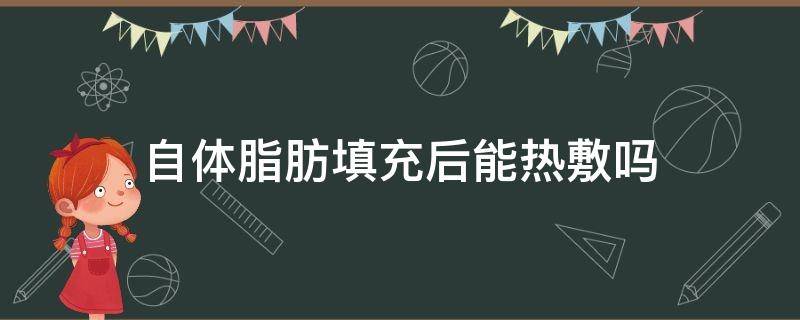 自体脂肪填充后能热敷吗